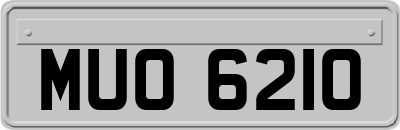 MUO 6210